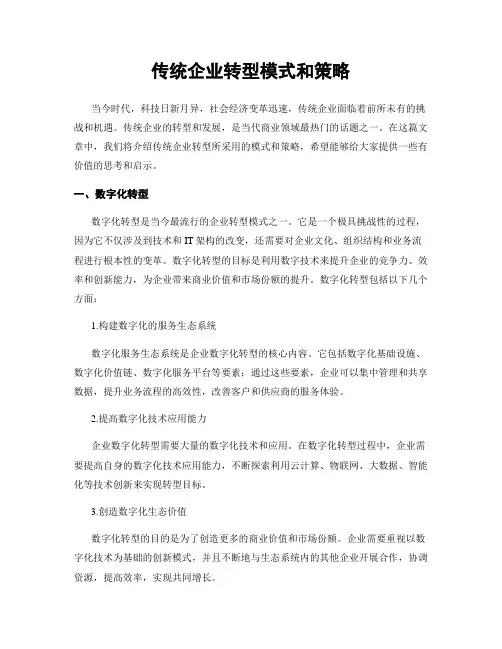 传统企业转型模式和策略

当今时代，科技日新月异，社会经济变革迅速，传统企业面临着前所未有的挑战和机遇。传统企业的转型和发展，是当代商业领域最热门的话题之一。在这篇文章中，我们将介绍传统企业转型所采用的模式和策略，希望能够给大家提供一些有价值的思考和启示。

一、数字化转型

数字化转型是当今最流行的企业转型模式之一。它是一个极具挑战性的过程，因为它不仅涉及到技术和 IT 架构的改变，还需要对企业文化、组织结构和业务流程进行根本性的变革。数字化转型的目标是利用数字技术来提升企业的竞争力、效率和创新能力，为企业带来商业价值和市场份额的提升。数字化转型包括以下几个方面：

1.构建数字化的服务生态系统

数字化服务生态系统是企业数字化转型的核心内容。它包括数字化基础设施、数字化价值链、数字化服务平台等要素；通过这些要素，企业可以集中管理和共享数据，提升业务流程的高效性，改善客户和供应商的服务体验。

2.提高数字化技术应用能力

企业数字化转型需要大量的数字化技术和应用。在数字化转型过程中，企业需要提高自身的数字化技术应用能力，不断探索利用云计算、物联网、大数据、智能化等技术创新来实现转型目标。

3.创造数字化生态价值

数字化转型的目的是为了创造更多的商业价值和市场份额。企业需要重视以数字化技术为基础的创新模式，并且不断地与生态系统内的其他企业开展合作，协调资源，提高效率，实现共同增长。